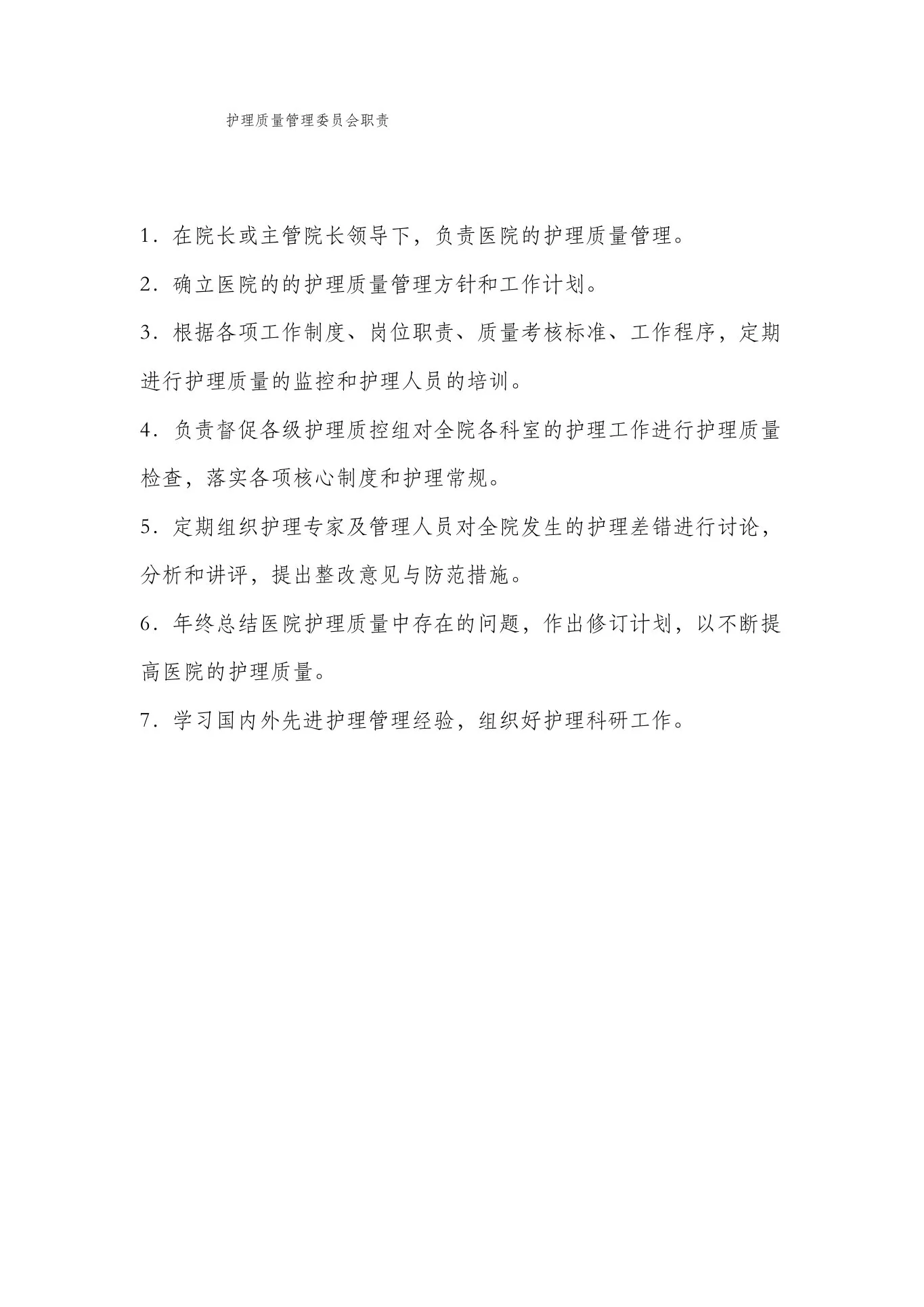 护理质量管理委员会职责

1．在院长或主管院长领导下，负责医院的护理质量管理。

2．确立医院的的护理质量管理方针和工作计划。

3．根据各项工作制度、岗位职责、质量考核标准、工作程序，定期进行护理质量的监控和护理人员的培训。

4．负责督促各级护理质控组对全院各科室的护理工作进行护理质量检查，落实各项核心制度和护理常规。

5．定期组织护理专家及管理人员对全院发生的护理差错进行讨论，分析和讲评，提出整改意见与防范措施。

6．年终总结医院护理质量中存在的问题，作出修订计划，以不断提高医院的护理质量。

7．学习国内外先进护理管理经验，组织好护理科研工作。